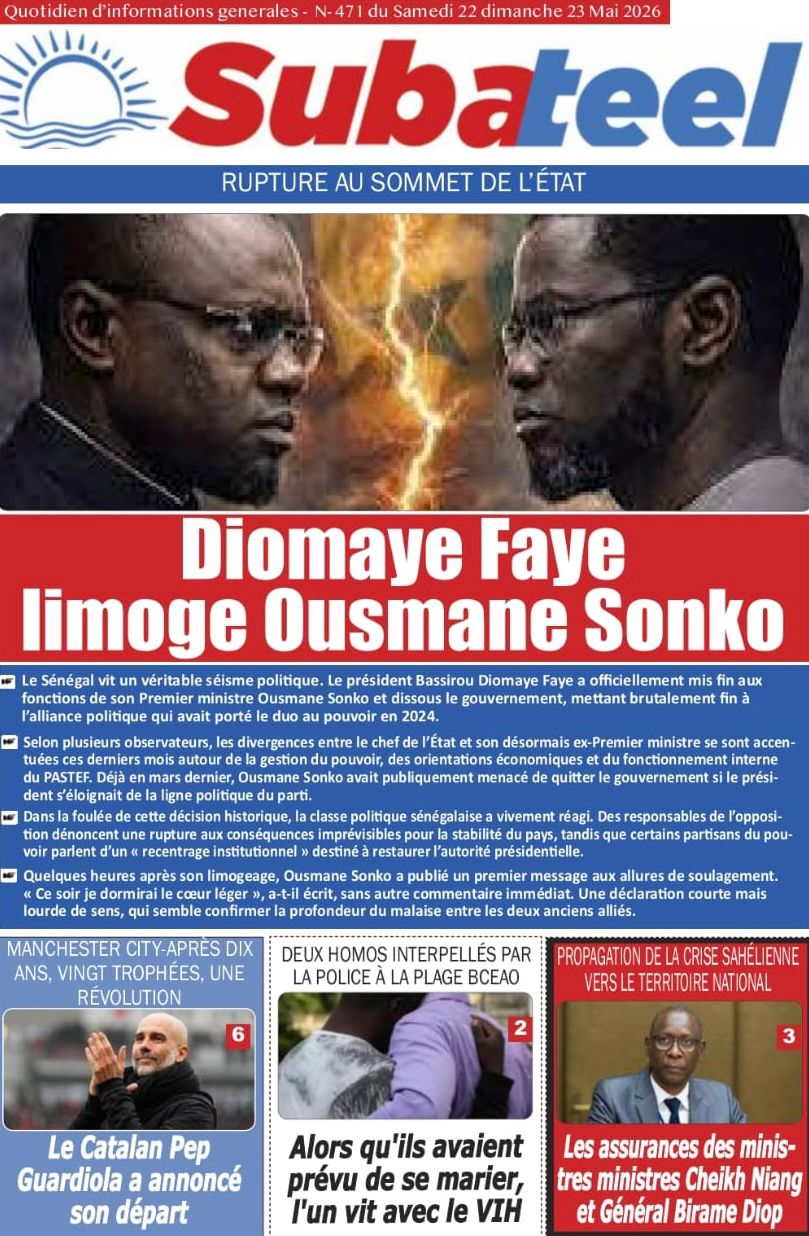 Quotidien d'informations generales - N- 471 du Samedi 22 dimanche 23 Mai 2026

Subateel

RUPTURE AU SOMMET DE L'ÉTAT

Diomaye Faye limoge Ousmane Sonko

Le Sénégal vit un véritable séisme politique. Le président Bassirou Diomaye Faye a officiellement mis fin aux fonctions de son Premier ministre Ousmane Sonko et dissous le gouvernement, mettant brutalement fin à l'alliance politique qui avait porté le duo au pouvoir en 2024.

Selon plusieurs observateurs, les divergences entre le chef de l'État et son désormais ex-Premier ministre se sont accentuées ces derniers mois autour de la gestion du pouvoir, des orientations économiques et du fonctionnement interne du PASTEF. Déjà en mars dernier, Ousmane Sonko avait publiquement menacé de quitter le gouvernement si le président s'éloignait de la ligne politique du parti.

Dans la foulée de cette décision historique, la classe politique sénégalaise a vivement réagi. Des responsables de l'opposition dénoncent une rupture aux conséquences imprévisibles pour la stabilité du pays, tandis que certains partisans du pouvoir parlent d'un « recentrage institutionnel » destiné à restaurer l'autorité présidentielle.

Quelques heures après son limogeage, Ousmane Sonko a publié un premier message aux allures de soulagement. « Ce soir je dormirai le cœur léger », a-t-il écrit, sans autre commentaire immédiat. Une déclaration courte mais lourde de sens, qui semble confirmer la profondeur du malaise entre les deux anciens alliés.

MANCHESTER CITY-APRÈS DIX ANS, VINGT TROPHÉES, UNE RÉVOLUTION

6

Le Catalan Pep Guardiola a annoncé son départ

DEUX HOMOS INTERPELLÉS PAR LA POLICE À LA PLAGE BCEAO

2

Alors qu'ils avaient prévu de se marier, l'un vit avec le VIH

PROPAGATION DE LA CRISE SAHÉLIENNE VERS LE TERRITOIRE NATIONAL

3

Les assurances des ministres ministres Cheikh Niang et Général Birame Diop